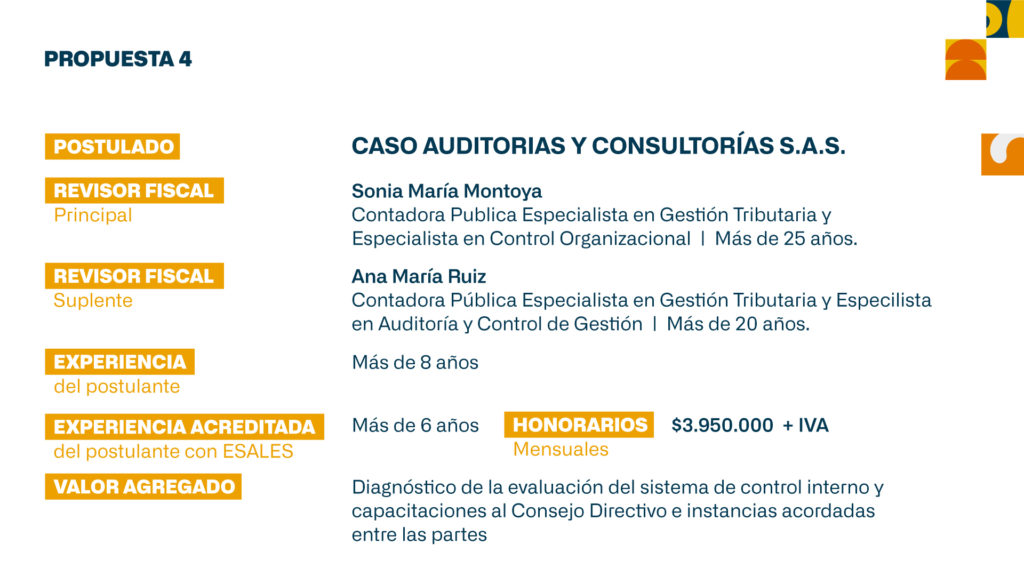 PROPUESTA 4

POSTULADO

CASO AUDITORIAS Y CONSULTORÍAS S.A.S.

REVISOR FISCAL
Principal

Sonia María Montoya
Contadora Publica Especialista en Gestión Tributaria y Especialista en Control Organizacional | Más de 25 años.

REVISOR FISCAL
Suplente

Ana María Ruiz
Contadora Pública Especialista en Gestión Tributaria y Especilista en Auditoría y Control de Gestión | Más de 20 años.

EXPERIENCIA
del postulante

Más de 8 años

EXPERIENCIA ACREDITADA
del postulante con ESALES

Más de 6 años

HONORARIOS
Mensuales

$3.950.000 + IVA

VALOR AGREGADO

Diagnóstico de la evaluación del sistema de control interno y capacitaciones al Consejo Directivo e instancias acordadas entre las partes